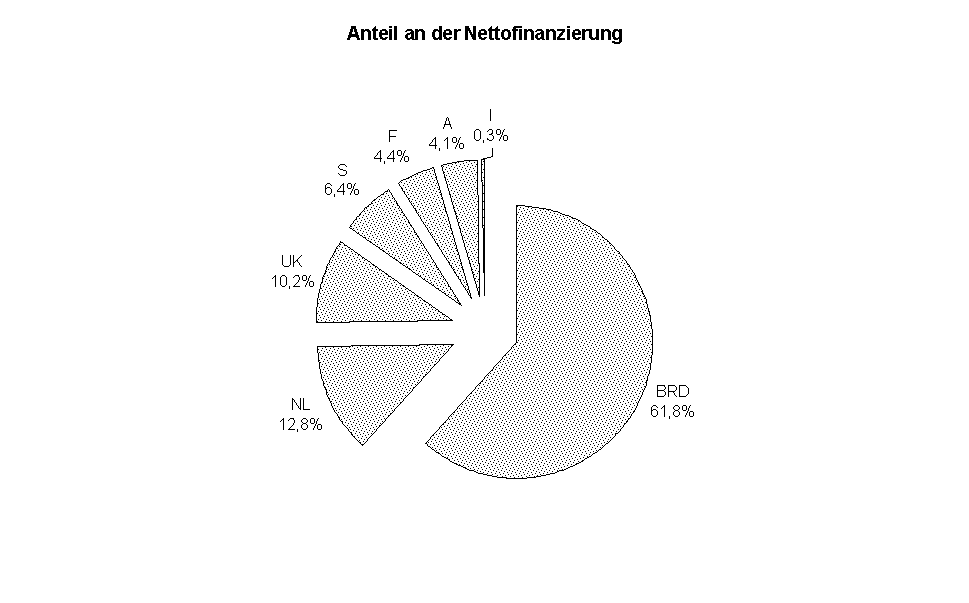 Anteil an der Nettofinanzierung

I
0,3%

A
4,1%

F
4,4%

S
6,4%

UK
10,2%

NL
12,8%

BRD
61,8%